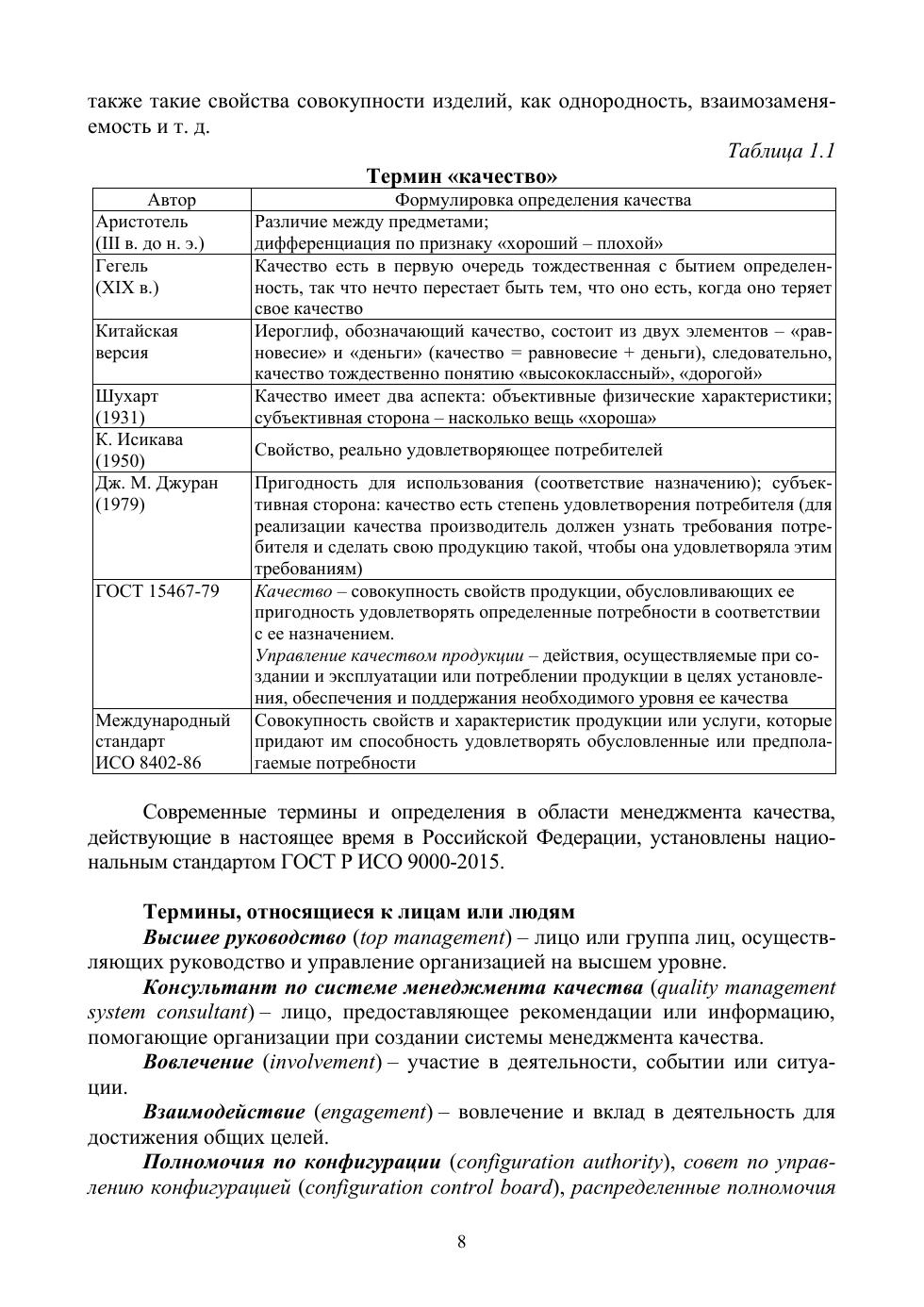 также такие свойства совокупности изделий, как однородность, взаимозаменяемость и т. д.

Таблица 1.1

Термин «качество»

| Автор | Формулировка определения качества |
|---|---|
| Аристотель (III в. до н. э.) | Различие между предметами; дифференциация по признаку «хороший – плохой» |
| Гегель (XIX в.) | Качество есть в первую очередь тождественная с бытием определенность, так что нечто перестает быть тем, что оно есть, когда оно теряет свое качество |
| Китайская версия | Иероглиф, обозначающий качество, состоит из двух элементов – «равновесие» и «деньги» (качество = равновесие + деньги), следовательно, качество тождественно понятию «высококлассный», «дорогой» |
| Шухарт (1931) | Качество имеет два аспекта: объективные физические характеристики; субъективная сторона – насколько вещь «хороша» |
| К. Исикава (1950) | Свойство, реально удовлетворяющее потребителей |
| Дж. М. Джуран (1979) | Пригодность для использования (соответствие назначению); субъективная сторона: качество есть степень удовлетворения потребителя (для реализации качества производитель должен узнать требования потребителя и сделать свою продукцию такой, чтобы она удовлетворяла этим требованиям) |
| ГОСТ 15467-79 | Качество – совокупность свойств продукции, обусловливающих ее пригодность удовлетворять определенные потребности в соответствии с ее назначением. Управление качеством продукции – действия, осуществляемые при создании и эксплуатации или потреблении продукции в целях установления, обеспечения и поддержания необходимого уровня ее качества |
| Международный стандарт ИСО 8402-86 | Совокупность свойств и характеристик продукции или услуги, которые придают им способность удовлетворять обусловленные или предполагаемые потребности |

Современные термины и определения в области менеджмента качества, действующие в настоящее время в Российской Федерации, установлены национальным стандартом ГОСТ Р ИСО 9000-2015.

Термины, относящиеся к лицам или людям

Высшее руководство (top management) – лицо или группа лиц, осуществляющих руководство и управление организацией на высшем уровне.

Консультант по системе менеджмента качества (quality management system consultant) – лицо, предоставляющее рекомендации или информацию, помогающие организации при создании системы менеджмента качества.

Вовлечение (involvement) – участие в деятельности, событии или ситуации.

Взаимодействие (engagement) – вовлечение и вклад в деятельность для достижения общих целей.

Полномочия по конфигурации (configuration authority), совет по управлению конфигурацией (configuration control board), распределенные полномочия

8